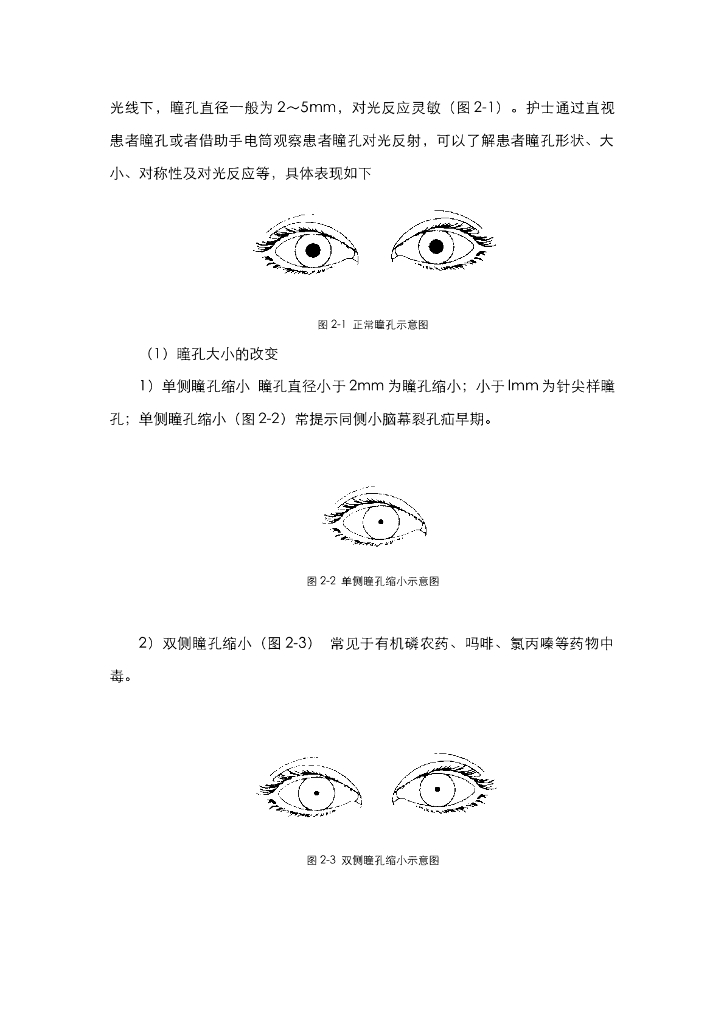 光线下，瞳孔直径一般为 2～5mm，对光反应灵敏（图 2-1）。护士通过直视患者瞳孔或者借助手电筒观察患者瞳孔对光反射，可以了解患者瞳孔形状、大小、对称性及对光反应等，具体表现如下

图 2-1 正常瞳孔示意图

（1）瞳孔大小的改变

1）单侧瞳孔缩小 瞳孔直径小于 2mm 为瞳孔缩小；小于 lmm 为针尖样瞳孔；单侧瞳孔缩小（图 2-2）常提示同侧小脑幕裂孔疝早期。

图 2-2 单侧瞳孔缩小示意图

2）双侧瞳孔缩小（图 2-3） 常见于有机磷农药、吗啡、氯丙嗪等药物中毒。

图 2-3 双侧瞳孔缩小示意图